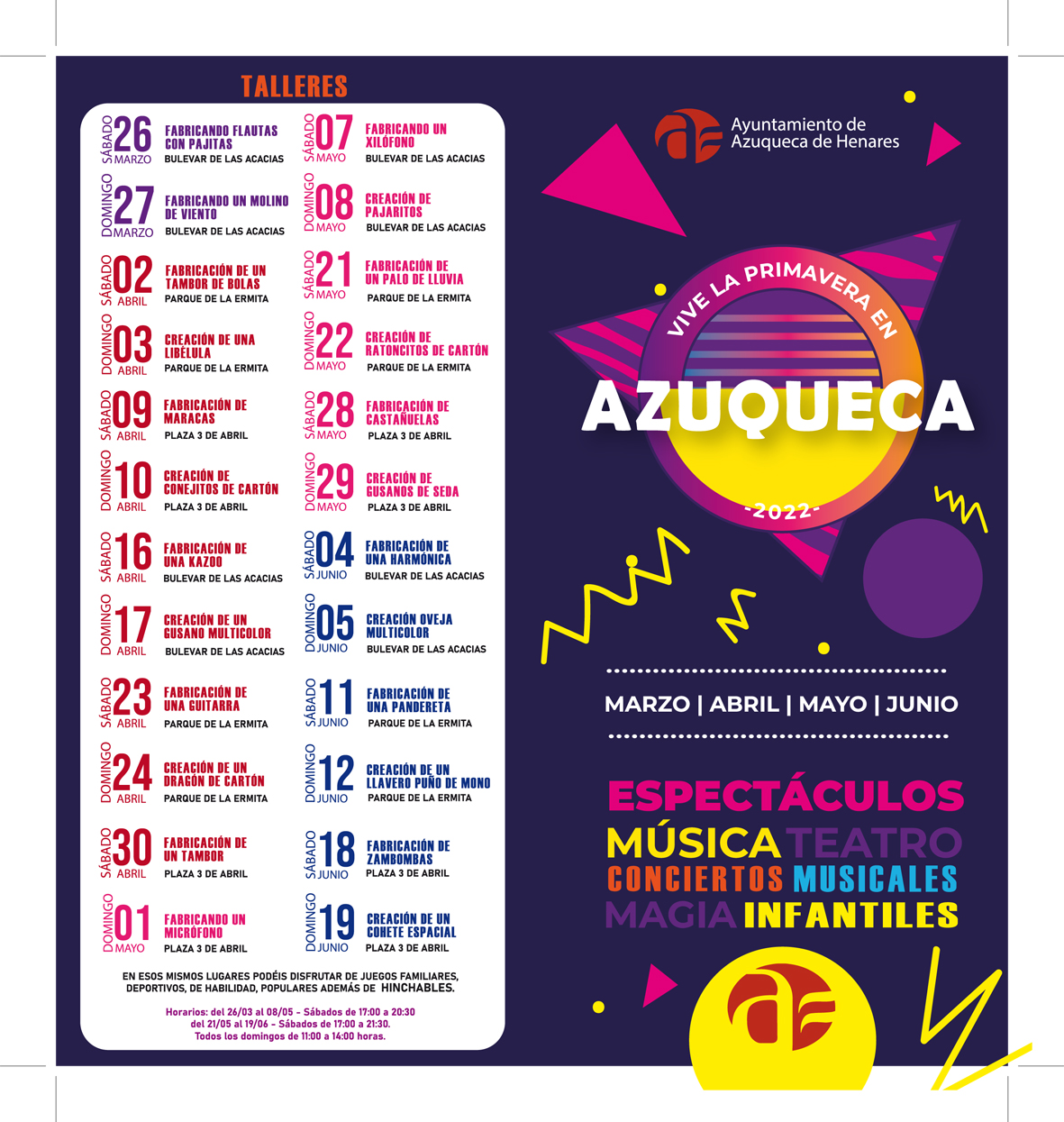 TALLERES

SÁBADO 26 MARZO
FABRICANDO FLAUTAS CON PAJITAS
BULEVAR DE LAS ACACIAS

DOMINGO 27 MARZO
FABRICANDO UN MOLINO DE VIENTO
BULEVAR DE LAS ACACIAS

SÁBADO 02 ABRIL
FABRICACIÓN DE UN TAMBOR DE BOLAS
PARQUE DE LA ERMITA

DOMINGO 03 ABRIL
CREACIÓN DE UNA LIBÉLULA
PARQUE DE LA ERMITA

SÁBADO 09 ABRIL
FABRICACIÓN DE MARACAS
PLAZA 3 DE ABRIL

DOMINGO 10 ABRIL
CREACIÓN DE CONEJITOS DE CARTÓN
PLAZA 3 DE ABRIL

SÁBADO 16 ABRIL
FABRICACIÓN DE UNA KAZOO
BULEVAR DE LAS ACACIAS

DOMINGO 17 ABRIL
CREACIÓN DE UN GUSANO MULTICOLOR
BULEVAR DE LAS ACACIAS

SÁBADO 23 ABRIL
FABRICACIÓN DE UNA GUITARRA
PARQUE DE LA ERMITA

DOMINGO 24 ABRIL
CREACIÓN DE UN DRAGÓN DE CARTÓN
PARQUE DE LA ERMITA

SÁBADO 30 ABRIL
FABRICACIÓN DE UN TAMBOR
PLAZA 3 DE ABRIL

DOMINGO 01 MAYO
FABRICANDO UN MICRÓFONO
PLAZA 3 DE ABRIL

SÁBADO 07 MAYO
FABRICANDO UN XILÓFONO
BULEVAR DE LAS ACACIAS

DOMINGO 08 MAYO
CREACIÓN DE PAJARITOS
BULEVAR DE LAS ACACIAS

SÁBADO 21 MAYO
FABRICACIÓN DE UN PALO DE LLUVIA
PARQUE DE LA ERMITA

DOMINGO 22 MAYO
CREACIÓN DE RATONCITOS DE CARTÓN
PARQUE DE LA ERMITA

SÁBADO 28 MAYO
FABRICACIÓN DE CASTAÑUELAS
PLAZA 3 DE ABRIL

DOMINGO 29 MAYO
CREACIÓN DE GUSANOS DE SEDA
PLAZA 3 DE ABRIL

SÁBADO 04 JUNIO
FABRICACIÓN DE UNA HARMÓNICA
BULEVAR DE LAS ACACIAS

DOMINGO 05 JUNIO
CREACIÓN OVEJA MULTICOLOR
BULEVAR DE LAS ACACIAS

SÁBADO 11 JUNIO
FABRICACIÓN DE UNA PANDERETA
PARQUE DE LA ERMITA

DOMINGO 12 JUNIO
CREACIÓN DE UN LLAVERO PUÑO DE MONO
PARQUE DE LA ERMITA

SÁBADO 18 JUNIO
FABRICACIÓN DE ZAMBOMBAS
PLAZA 3 DE ABRIL

DOMINGO 19 JUNIO
CREACIÓN DE UN COHETE ESPACIAL
PLAZA 3 DE ABRIL

EN ESOS MISMOS LUGARES PODÉIS DISFRUTAR DE JUEGOS FAMILIARES, DEPORTIVOS, DE HABILIDAD, POPULARES ADEMÁS DE HINCHABLES.

Horarios: del 26/03 al 08/05 - Sábados de 17:00 a 20:30
del 21/05 al 19/06 - Sábados de 17:00 a 21:30.
Todos los domingos de 11:00 a 14:00 horas.

Ayuntamiento de
Azuqueca de Henares

VIVE LA PRIMAVERA EN
AZUQUECA
-2022-

MARZO | ABRIL | MAYO | JUNIO

ESPECTÁCULOS
MÚSICA TEATRO
CONCIERTOS MUSICALES
MAGIA INFANTILES